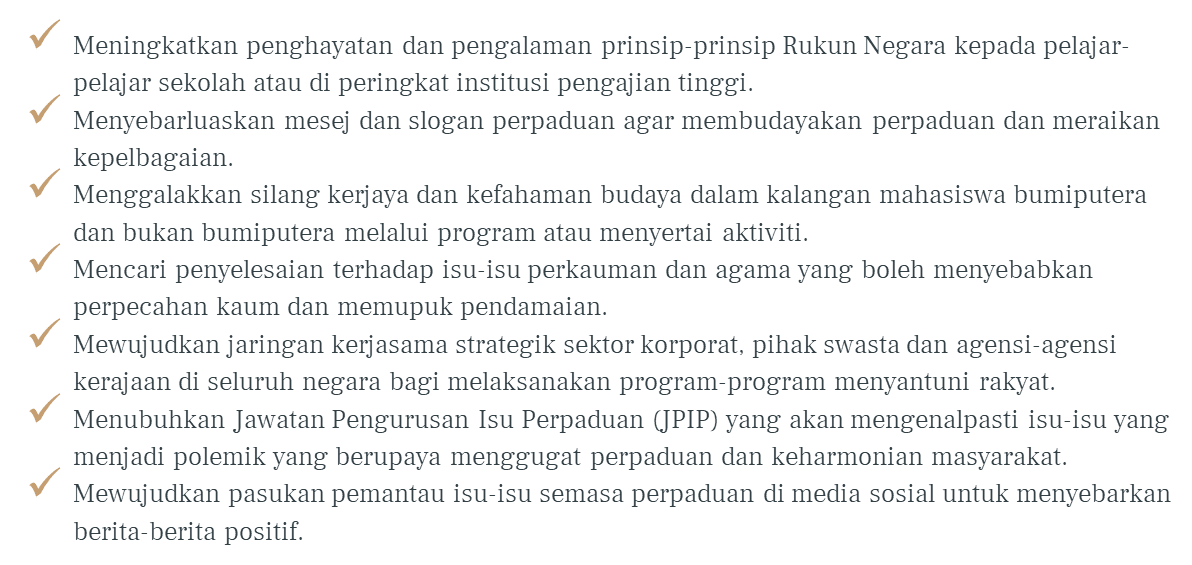 ✓ Meningkatkan penghayatan dan pengalaman prinsip-prinsip Rukun Negara kepada pelajar-pelajar sekolah atau di peringkat institusi pengajian tinggi.
✓ Menyebarluaskan mesej dan slogan perpaduan agar membudayakan perpaduan dan meraikan kepelbagaian.
✓ Menggalakkan silang kerjaya dan kefahaman budaya dalam kalangan mahasiswa bumiputera dan bukan bumiputera melalui program atau menyertai aktiviti.
✓ Mencari penyelesaian terhadap isu-isu perkauman dan agama yang boleh menyebabkan perpecahan kaum dan memupuk pendamaian.
✓ Mewujudkan jaringan kerjasama strategik sektor korporat, pihak swasta dan agensi-agensi kerajaan di seluruh negara bagi melaksanakan program-program menyantuni rakyat.
✓ Menubuhkan Jawatan Pengurusan Isu Perpaduan (JPIP) yang akan mengenalpasti isu-isu yang menjadi polemik yang berupaya menggugat perpaduan dan keharmonian masyarakat.
✓ Mewujudkan pasukan pemantau isu-isu semasa perpaduan di media sosial untuk menyebarkan berita-berita positif.